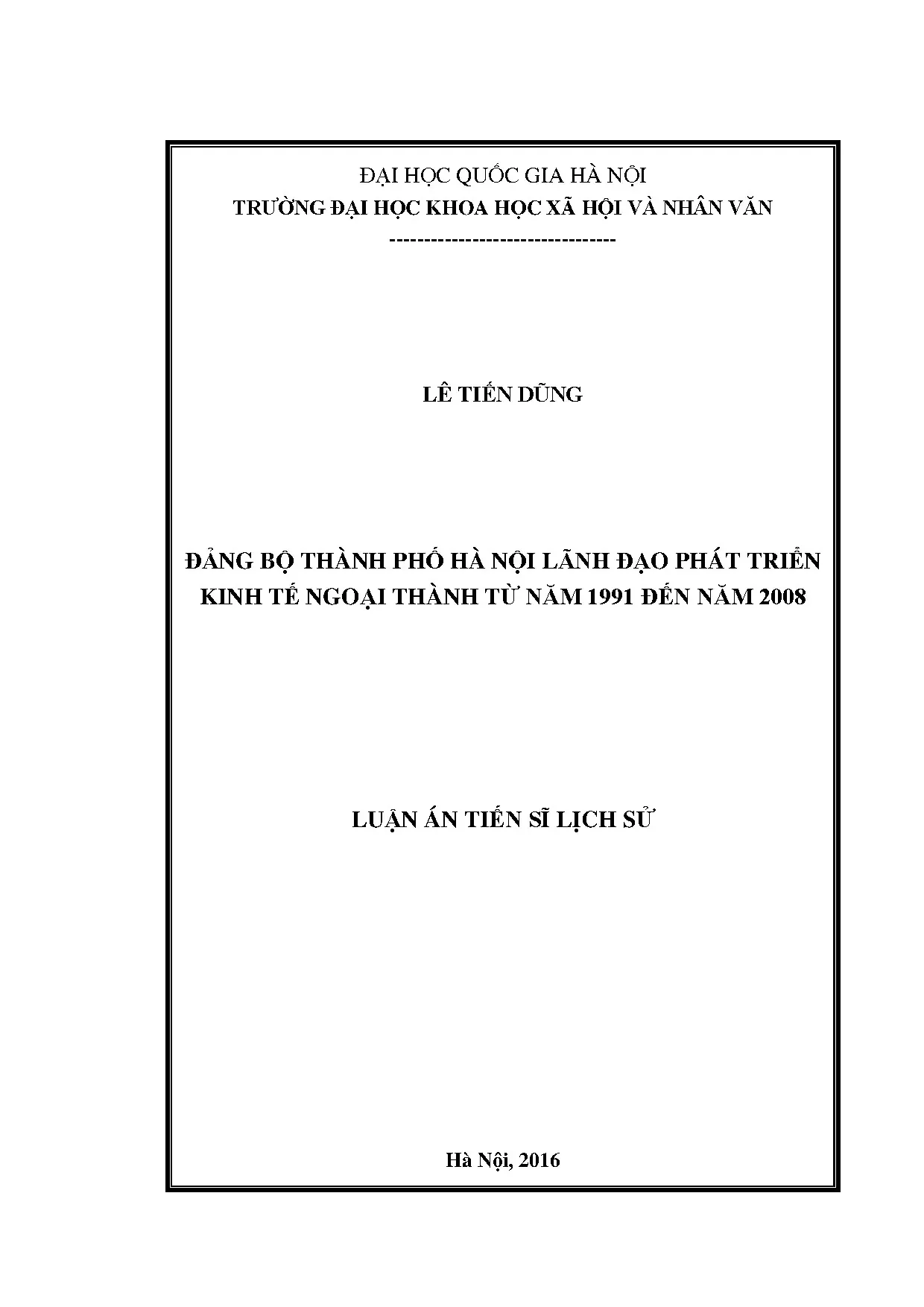 ĐẠI HỌC QUỐC GIA HÀ NỘI
TRƯỜNG ĐẠI HỌC KHOA HỌC XÃ HỘI VÀ NHÂN VĂN
--------------------------------

LÊ TIẾN DŨNG

ĐẢNG BỘ THÀNH PHỐ HÀ NỘI LÃNH ĐẠO PHÁT TRIỂN KINH TẾ NGOẠI THÀNH TỪ NĂM 1991 ĐẾN NĂM 2008

LUẬN ÁN TIẾN SĨ LỊCH SỬ

Hà Nội, 2016